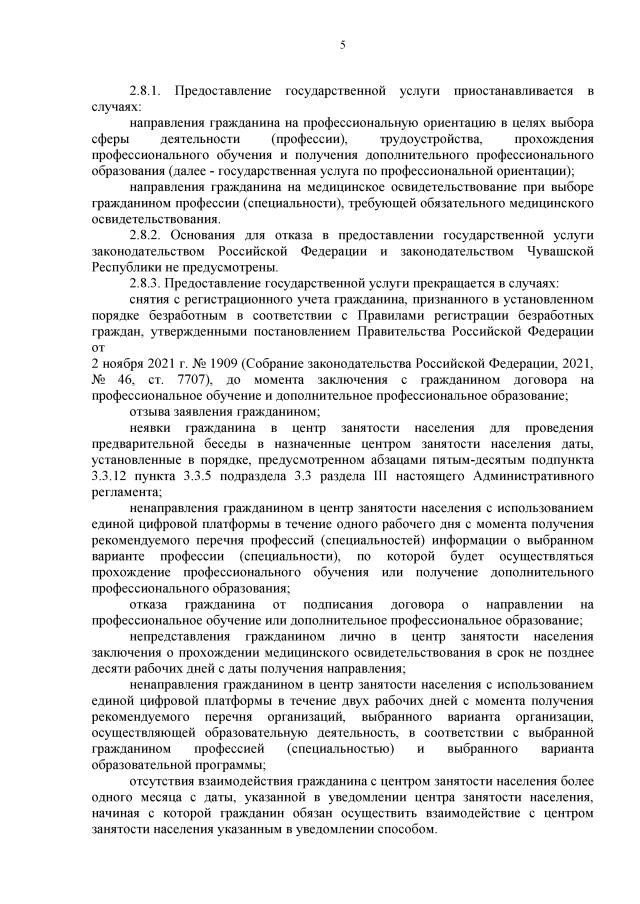 5

2.8.1. Предоставление государственной услуги приостанавливается в случаях:

направления гражданина на профессиональную ориентацию в целях выбора сферы деятельности (профессии), трудоустройства, прохождения профессионального обучения и получения дополнительного профессионального образования (далее - государственная услуга по профессиональной ориентации);

направления гражданина на медицинское освидетельствование при выборе гражданином профессии (специальности), требующей обязательного медицинского освидетельствования.

2.8.2. Основания для отказа в предоставлении государственной услуги законодательством Российской Федерации и законодательством Чувашской Республики не предусмотрены.

2.8.3. Предоставление государственной услуги прекращается в случаях:

снятия с регистрационного учета гражданина, признанного в установленном порядке безработным в соответствии с Правилами регистрации безработных граждан, утвержденными постановлением Правительства Российской Федерации от

2 ноября 2021 г. № 1909 (Собрание законодательства Российской Федерации, 2021, № 46, ст. 7707), до момента заключения с гражданином договора на профессиональное обучение и дополнительное профессиональное образование;

отзыва заявления гражданином;

неявки гражданина в центр занятости населения для проведения предварительной беседы в назначенные центром занятости населения даты, установленные в порядке, предусмотренном абзацами пятым-десятым подпункта 3.3.12 пункта 3.3.5 подраздела 3.3 раздела III настоящего Административного регламента;

ненаправления гражданином в центр занятости населения с использованием единой цифровой платформы в течение одного рабочего дня с момента получения рекомендуемого перечня профессий (специальностей) информации о выбранном варианте профессии (специальности), по которой будет осуществляться прохождение профессионального обучения или получение дополнительного профессионального образования;

отказа гражданина от подписания договора о направлении на профессиональное обучение или дополнительное профессиональное образование;

непредставления гражданином лично в центр занятости населения заключения о прохождении медицинского освидетельствования в срок не позднее десяти рабочих дней с даты получения направления;

ненаправления гражданином в центр занятости населения с использованием единой цифровой платформы в течение двух рабочих дней с момента получения рекомендуемого перечня организаций, выбранного варианта организации, осуществляющей образовательную деятельность, в соответствии с выбранной гражданином профессией (специальностью) и выбранного варианта образовательной программы;

отсутствия взаимодействия гражданина с центром занятости населения более одного месяца с даты, указанной в уведомлении центра занятости населения, начиная с которой гражданин обязан осуществить взаимодействие с центром занятости населения указанным в уведомлении способом.